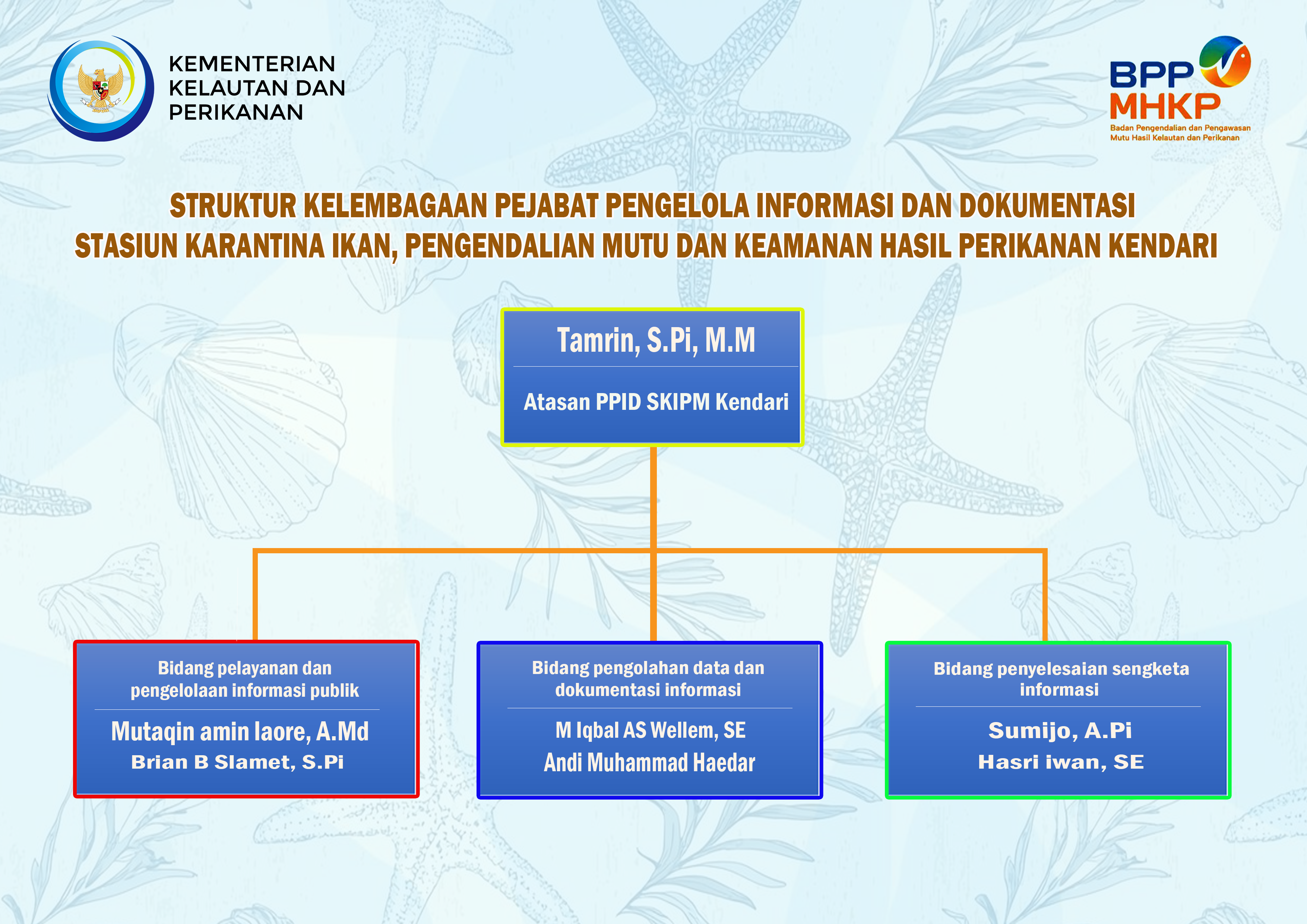 KEMENTERIAN KELAUTAN DAN PERIKANAN

BPP MHKP
Badan Pengendalian dan Pengawasan Mutu Hasil Kelautan dan Perikanan

STRUKTUR KELEMBAGAAN PEJABAT PENGELOLA INFORMASI DAN DOKUMENTASI
STASIUN KARANTINA IKAN, PENGENDALIAN MUTU DAN KEAMANAN HASIL PERIKANAN KENDARI

Tamrin, S.Pi, M.M

Atasan PPID SKIPM Kendari

Bidang pelayanan dan pengelolaan informasi publik

Mutaqin amin laore, A.Md
Brian B Slamet, S.Pi

Bidang pengolahan data dan dokumentasi informasi

M Iqbal AS Wellem, SE
Andi Muhammad Haedar

Bidang penyelesaian sengketa informasi

Sumijo, A.Pi
Hasri iwan, SE